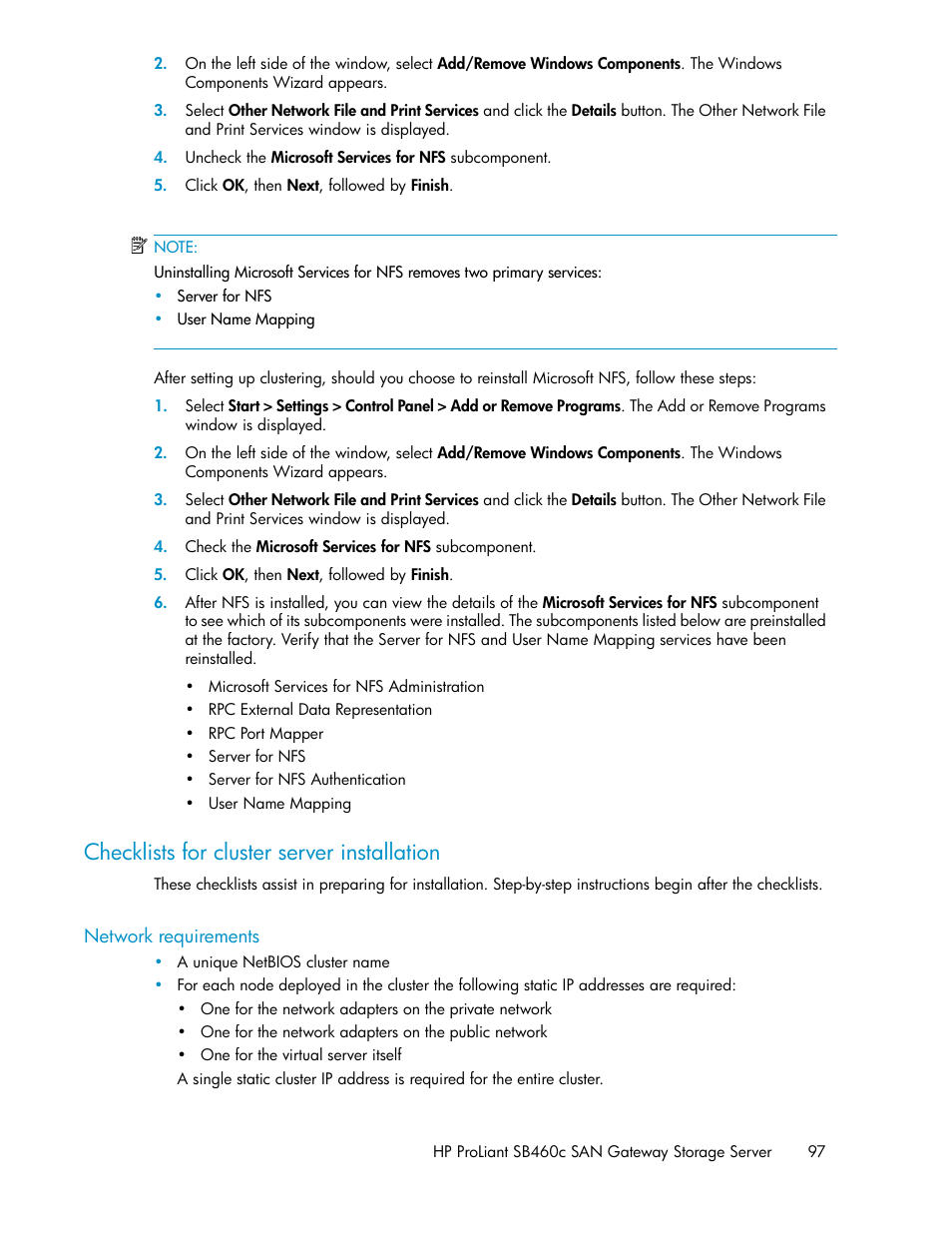 2. On the left side of the window, select Add/Remove Windows Components. The Windows Components Wizard appears.

3. Select Other Network File and Print Services and click the Details button. The Other Network File and Print Services window is displayed.

4. Uncheck the Microsoft Services for NFS subcomponent.

5. Click OK, then Next, followed by Finish.

NOTE:

Uninstalling Microsoft Services for NFS removes two primary services:

• Server for NFS
• User Name Mapping

After setting up clustering, should you choose to reinstall Microsoft NFS, follow these steps:

1. Select Start > Settings > Control Panel > Add or Remove Programs. The Add or Remove Programs window is displayed.

2. On the left side of the window, select Add/Remove Windows Components. The Windows Components Wizard appears.

3. Select Other Network File and Print Services and click the Details button. The Other Network File and Print Services window is displayed.

4. Check the Microsoft Services for NFS subcomponent.

5. Click OK, then Next, followed by Finish.

6. After NFS is installed, you can view the details of the Microsoft Services for NFS subcomponent to see which of its subcomponents were installed. The subcomponents listed below are preinstalled at the factory. Verify that the Server for NFS and User Name Mapping services have been reinstalled.

• Microsoft Services for NFS Administration
• RPC External Data Representation
• RPC Port Mapper
• Server for NFS
• Server for NFS Authentication
• User Name Mapping

Checklists for cluster server installation

These checklists assist in preparing for installation. Step-by-step instructions begin after the checklists.

Network requirements

• A unique NetBIOS cluster name
• For each node deployed in the cluster the following static IP addresses are required:
  • One for the network adapters on the private network
  • One for the network adapters on the public network
  • One for the virtual server itself
  A single static cluster IP address is required for the entire cluster.

HP ProLiant SB460c SAN Gateway Storage Server 97